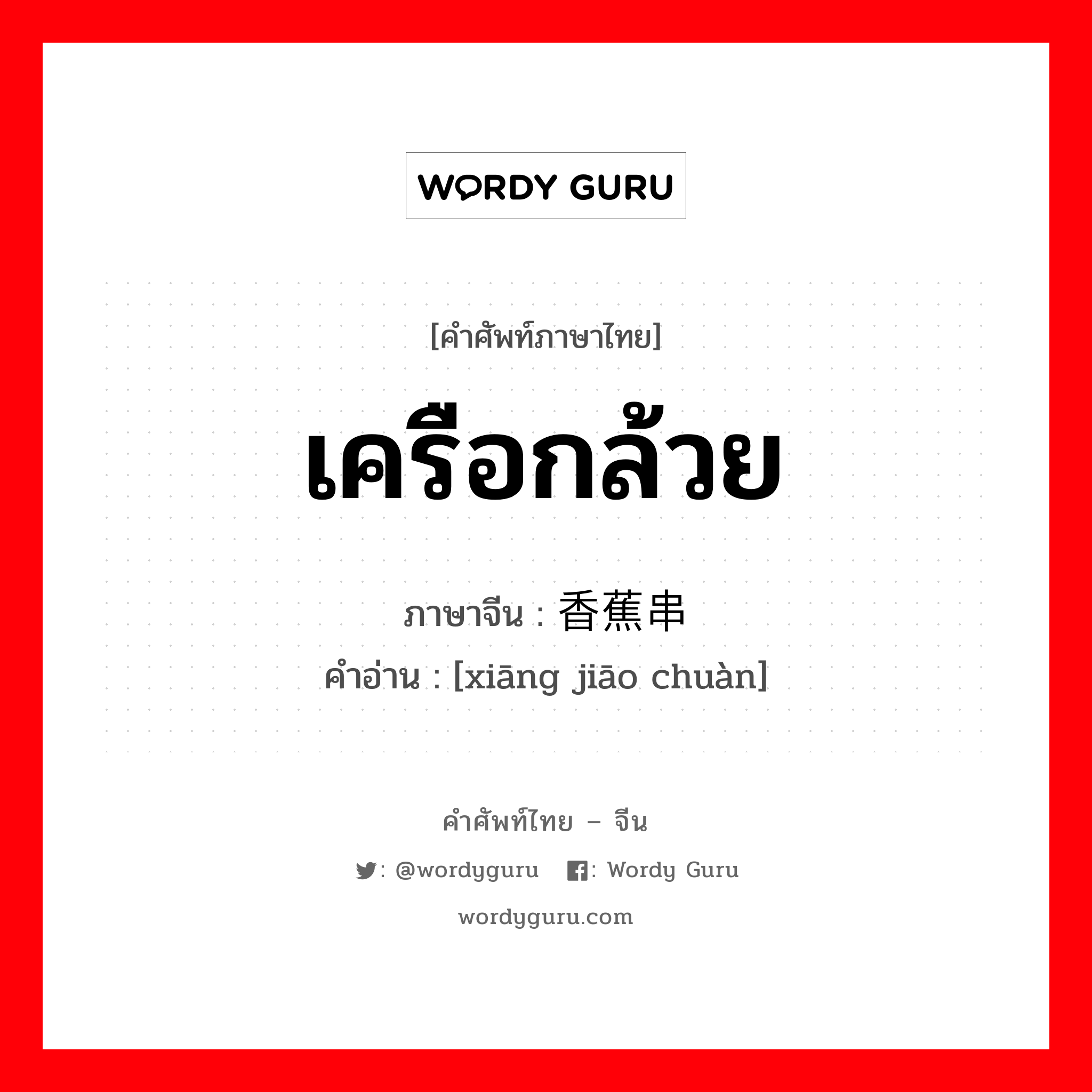 WORDY GURU

[คำศัพท์ภาษาไทย]

เครือกล้วย

ภาษาจีน : 香蕉串

คำอ่าน : [xiāng jiāo chuàn]

คำศัพท์ไทย – จีน

: @wordyguru : Wordy Guru

wordyguru.com